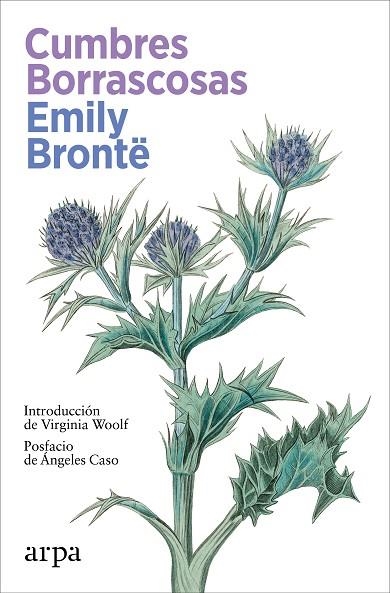 Cumbres Borrascosas
Emily Brontë

Introducción de Virginia Woolf

Posfacio de Ángeles Caso

arpa